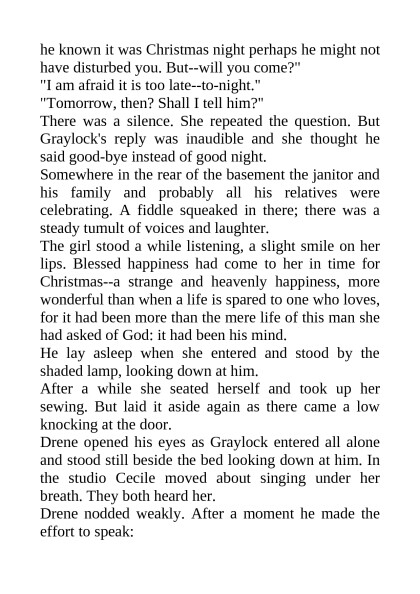 he known it was Christmas night perhaps he might not have disturbed you. But--will you come?"

"I am afraid it is too late--to-night."

"Tomorrow, then? Shall I tell him?"

There was a silence. She repeated the question. But Graylock's reply was inaudible and she thought he said good-bye instead of good night.

Somewhere in the rear of the basement the janitor and his family and probably all his relatives were celebrating. A fiddle squeaked in there; there was a steady tumult of voices and laughter.

The girl stood a while listening, a slight smile on her lips. Blessed happiness had come to her in time for Christmas--a strange and heavenly happiness, more wonderful than when a life is spared to one who loves, for it had been more than the mere life of this man she had asked of God: it had been his mind.

He lay asleep when she entered and stood by the shaded lamp, looking down at him.

After a while she seated herself and took up her sewing. But laid it aside again as there came a low knocking at the door.

Drene opened his eyes as Graylock entered all alone and stood still beside the bed looking down at him. In the studio Cecile moved about singing under her breath. They both heard her.

Drene nodded weakly. After a moment he made the effort to speak: